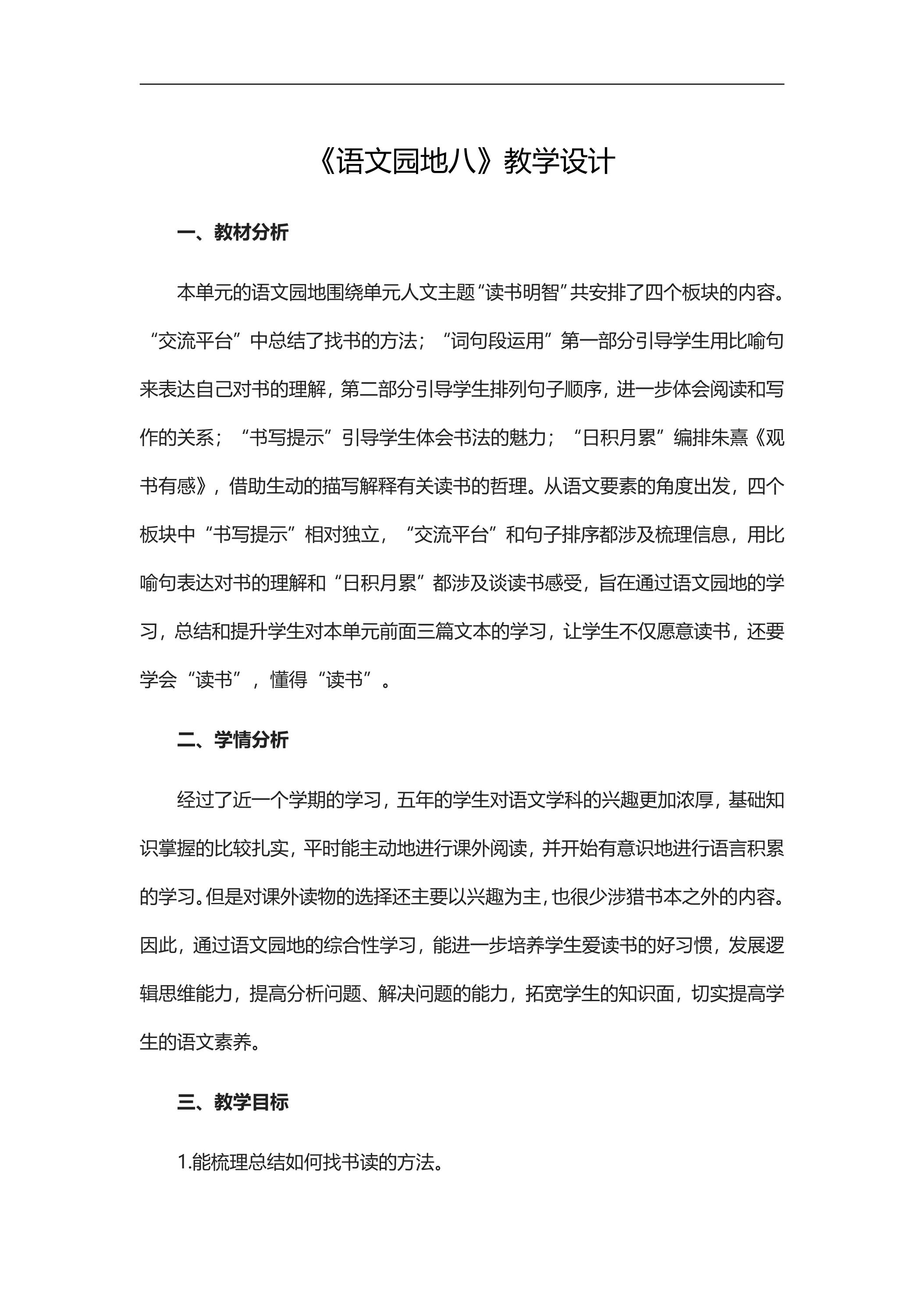 《语文园地八》教学设计

一、教材分析

本单元的语文园地围绕单元人文主题“读书明智”共安排了四个板块的内容。“交流平台”中总结了找书的方法；“词句段运用”第一部分引导学生用比喻句来表达自己对书的理解，第二部分引导学生排列句子顺序，进一步体会阅读和写作的关系；“书写提示”引导学生体会书法的魅力；“日积月累”编排朱熹《观书有感》，借助生动的描写解释有关读书的哲理。从语文要素的角度出发，四个板块中“书写提示”相对独立，“交流平台”和句子排序都涉及梳理信息，用比喻句表达对书的理解和“日积月累”都涉及谈读书感受，旨在通过语文园地的学习，总结和提升学生对本单元前面三篇文本的学习，让学生不仅愿意读书，还要学会“读书”，懂得“读书”。

二、学情分析

经过了近一个学期的学习，五年的学生对语文学科的兴趣更加浓厚，基础知识掌握的比较扎实，平时能主动地进行课外阅读，并开始有意识地进行语言积累的学习。但是对课外读物的选择还主要以兴趣为主，也很少涉猎书本之外的内容。因此，通过语文园地的综合性学习，能进一步培养学生爱读书的好习惯，发展逻辑思维能力，提高分析问题、解决问题的能力，拓宽学生的知识面，切实提高学生的语文素养。

三、教学目标

1.能梳理总结如何找书读的方法。